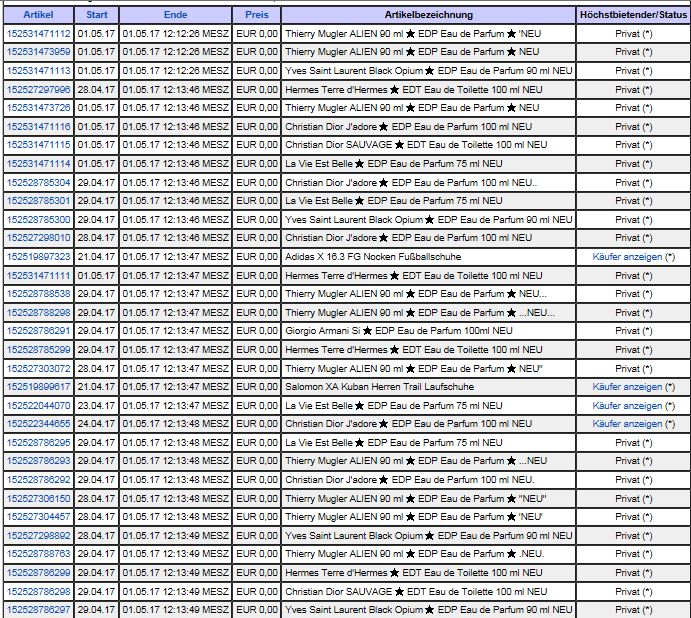 | Artikel | Start | Ende | Preis | Artikelbezeichnung | Höchstbietender/Status |
|---|---|---|---|---|---|
| 152531471112 | 01.05.17 | 01.05.17 12:12:26 MESZ | EUR 0,00 | Thierry Mugler ALIEN 90 ml ★ EDP Eau de Parfum ★ 'NEU | Privat (*) |
| 152531473959 | 01.05.17 | 01.05.17 12:12:26 MESZ | EUR 0,00 | Thierry Mugler ALIEN 90 ml ★ EDP Eau de Parfum ★ NEU | Privat (*) |
| 152531471113 | 01.05.17 | 01.05.17 12:12:26 MESZ | EUR 0,00 | Yves Saint Laurent Black Opium ★ EDP Eau de Parfum 90 ml NEU | Privat (*) |
| 152527297996 | 28.04.17 | 01.05.17 12:13:46 MESZ | EUR 0,00 | Hermes Terre d'Hermes ★ EDT Eau de Toilette 100 ml NEU | Privat (*) |
| 152531473726 | 01.05.17 | 01.05.17 12:13:46 MESZ | EUR 0,00 | Thierry Mugler ALIEN 90 ml ★ EDP Eau de Parfum ★ NEU | Privat (*) |
| 152531471116 | 01.05.17 | 01.05.17 12:13:46 MESZ | EUR 0,00 | Christian Dior J'adore ★ EDP Eau de Parfum 100 ml NEU | Privat (*) |
| 152531471115 | 01.05.17 | 01.05.17 12:13:46 MESZ | EUR 0,00 | Christian Dior SAUVAGE ★ EDT Eau de Toilette 100 ml NEU | Privat (*) |
| 152531471114 | 01.05.17 | 01.05.17 12:13:46 MESZ | EUR 0,00 | La Vie Est Belle ★ EDP Eau de Parfum 75 ml NEU | Privat (*) |
| 152528785304 | 29.04.17 | 01.05.17 12:13:46 MESZ | EUR 0,00 | Christian Dior J'adore ★ EDP Eau de Parfum 100 ml NEU.. | Privat (*) |
| 152528785301 | 29.04.17 | 01.05.17 12:13:46 MESZ | EUR 0,00 | La Vie Est Belle ★ EDP Eau de Parfum 75 ml NEU | Privat (*) |
| 152528785300 | 29.04.17 | 01.05.17 12:13:46 MESZ | EUR 0,00 | Yves Saint Laurent Black Opium ★ EDP Eau de Parfum 90 ml NEU | Privat (*) |
| 152527298010 | 28.04.17 | 01.05.17 12:13:46 MESZ | EUR 0,00 | Christian Dior J'adore ★ EDP Eau de Parfum 100 ml NEU | Privat (*) |
| 152519897323 | 21.04.17 | 01.05.17 12:13:47 MESZ | EUR 0,00 | Adidas X 16.3 FG Nocken Fußballschuhe | Käufer anzeigen (*) |
| 152531471111 | 01.05.17 | 01.05.17 12:13:47 MESZ | EUR 0,00 | Hermes Terre d'Hermes ★ EDT Eau de Toilette 100 ml NEU | Privat (*) |
| 152528788538 | 29.04.17 | 01.05.17 12:13:47 MESZ | EUR 0,00 | Thierry Mugler ALIEN 90 ml ★ EDP Eau de Parfum ★ NEU... | Privat (*) |
| 152528788298 | 29.04.17 | 01.05.17 12:13:47 MESZ | EUR 0,00 | Thierry Mugler ALIEN 90 ml ★ EDP Eau de Parfum ★ ...NEU... | Privat (*) |
| 152528786291 | 29.04.17 | 01.05.17 12:13:47 MESZ | EUR 0,00 | Giorgio Armani Si ★ EDP Eau de Parfum 100ml NEU | Privat (*) |
| 152528785299 | 29.04.17 | 01.05.17 12:13:47 MESZ | EUR 0,00 | Hermes Terre d'Hermes ★ EDT Eau de Toilette 100 ml NEU | Privat (*) |
| 152527303072 | 28.04.17 | 01.05.17 12:13:47 MESZ | EUR 0,00 | Thierry Mugler ALIEN 90 ml ★ EDP Eau de Parfum ★ NEU" | Privat (*) |
| 152519899617 | 21.04.17 | 01.05.17 12:13:47 MESZ | EUR 0,00 | Salomon XA Kuban Herren Trail Laufschuhe | Käufer anzeigen (*) |
| 152522044070 | 23.04.17 | 01.05.17 12:13:47 MESZ | EUR 0,00 | La Vie Est Belle ★ EDP Eau de Parfum 75 ml NEU | Käufer anzeigen (*) |
| 152522344655 | 24.04.17 | 01.05.17 12:13:48 MESZ | EUR 0,00 | Christian Dior J'adore ★ EDP Eau de Parfum 100 ml NEU | Käufer anzeigen (*) |
| 152528786295 | 29.04.17 | 01.05.17 12:13:48 MESZ | EUR 0,00 | La Vie Est Belle ★ EDP Eau de Parfum 75 ml NEU | Privat (*) |
| 152528786293 | 29.04.17 | 01.05.17 12:13:48 MESZ | EUR 0,00 | Thierry Mugler ALIEN 90 ml ★ EDP Eau de Parfum ★ ...NEU | Privat (*) |
| 152528786292 | 29.04.17 | 01.05.17 12:13:48 MESZ | EUR 0,00 | Christian Dior J'adore ★ EDP Eau de Parfum 100 ml NEU. | Privat (*) |
| 152527306150 | 28.04.17 | 01.05.17 12:13:48 MESZ | EUR 0,00 | Thierry Mugler ALIEN 90 ml ★ EDP Eau de Parfum ★ "NEU" | Privat (*) |
| 152527304457 | 28.04.17 | 01.05.17 12:13:48 MESZ | EUR 0,00 | Thierry Mugler ALIEN 90 ml ★ EDP Eau de Parfum ★ 'NEU' | Privat (*) |
| 152527298892 | 28.04.17 | 01.05.17 12:13:49 MESZ | EUR 0,00 | Yves Saint Laurent Black Opium ★ EDP Eau de Parfum 90 ml NEU | Privat (*) |
| 152528788763 | 29.04.17 | 01.05.17 12:13:49 MESZ | EUR 0,00 | Thierry Mugler ALIEN 90 ml ★ EDP Eau de Parfum ★ .NEU. | Privat (*) |
| 152528786299 | 29.04.17 | 01.05.17 12:13:49 MESZ | EUR 0,00 | Hermes Terre d'Hermes ★ EDT Eau de Toilette 100 ml NEU | Privat (*) |
| 152528786298 | 29.04.17 | 01.05.17 12:13:49 MESZ | EUR 0,00 | Christian Dior SAUVAGE ★ EDT Eau de Toilette 100 ml NEU | Privat (*) |
| 152528786297 | 29.04.17 | 01.05.17 12:13:49 MESZ | EUR 0,00 | Yves Saint Laurent Black Opium ★ EDP Eau de Parfum 90 ml NEU | Privat (*) |